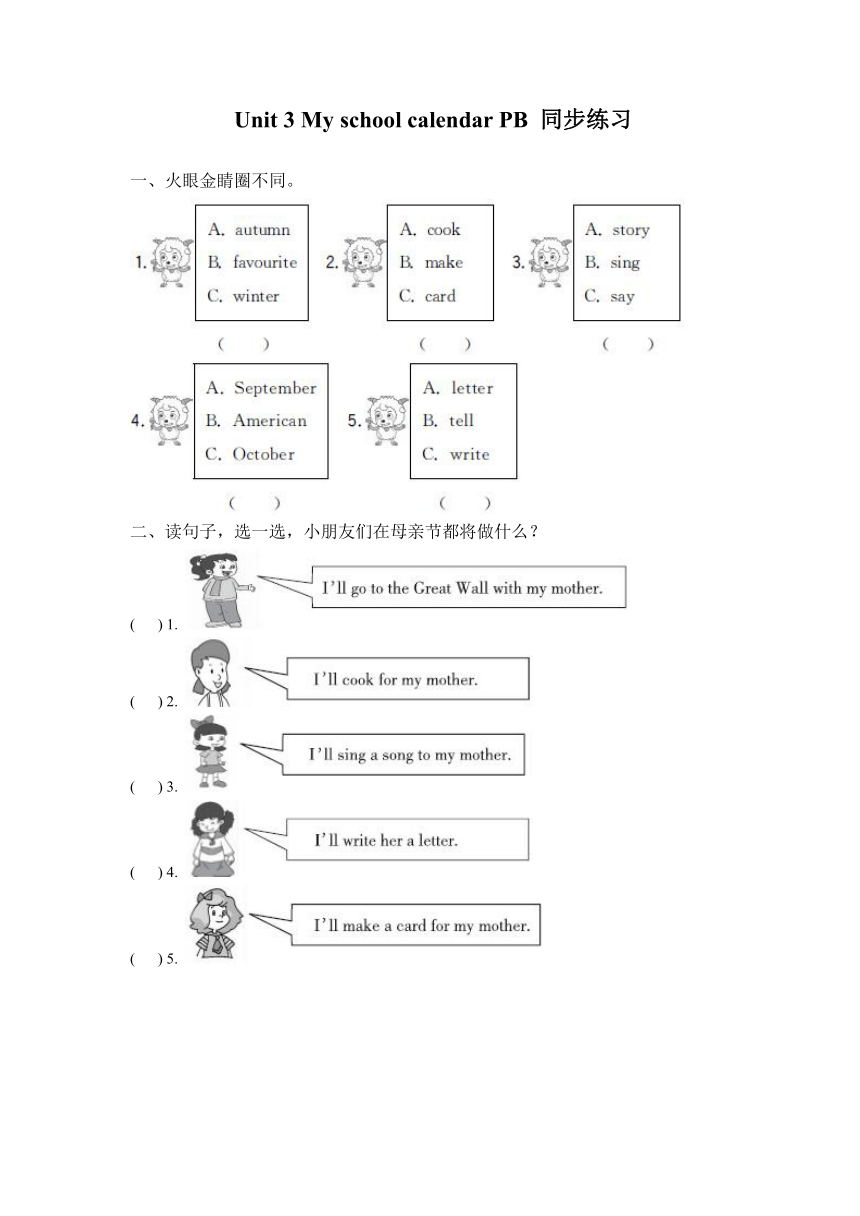 Unit 3 My school calendar PB 同步练习

一、火眼金睛圈不同。

1. A. autumn B. favourite C. winter ( )

2. A. cook B. make C. card ( )

3. A. story B. sing C. say ( )

4. A. September B. American C. October ( )

5. A. letter B. tell C. write ( )

二、读句子，选一选，小朋友们在母亲节都将做什么？

( ) 1. I'll go to the Great Wall with my mother.

( ) 2. I'll cook for my mother.

( ) 3. I'll sing a song to my mother.

( ) 4. I'll write her a letter.

( ) 5. I'll make a card for my mother.